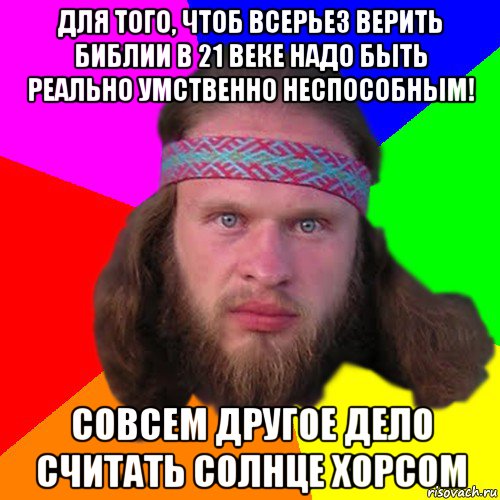 ДЛЯ ТОГО, ЧТОБ ВСЕРЬЕЗ ВЕРИТЬ БИБЛИИ В 21 ВЕКЕ НАДО БЫТЬ РЕАЛЬНО УМСТВЕННО НЕСПОСОБНЫМ!

СОВСЕМ ДРУГОЕ ДЕЛО СЧИТАТЬ СОЛНЦЕ ХОРСОМ

risovach.ru